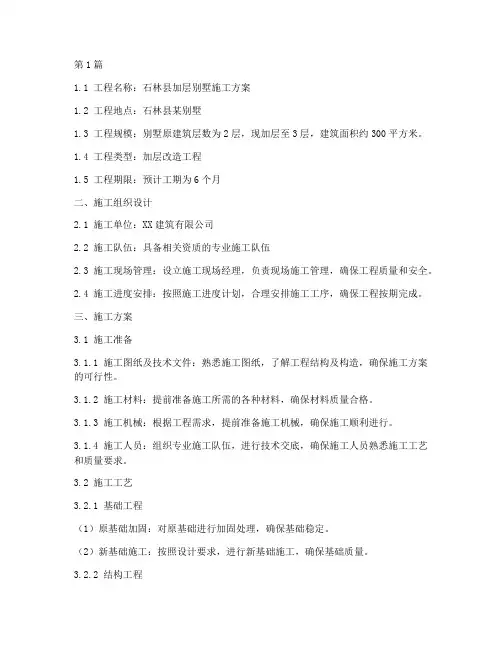 第1篇

1.1 工程名称：石林县加层别墅施工方案

1.2 工程地点：石林县某别墅

1.3 工程规模：别墅原建筑层数为2层，现加层至3层，建筑面积约300平方米。

1.4 工程类型：加层改造工程

1.5 工程期限：预计工期为6个月

二、施工组织设计

2.1 施工单位：XX建筑有限公司

2.2 施工队伍：具备相关资质的专业施工队伍

2.3 施工现场管理：设立施工现场经理，负责现场施工管理，确保工程质量和安全。

2.4 施工进度安排：按照施工进度计划，合理安排施工工序，确保工程按期完成。

三、施工方案

3.1 施工准备

3.1.1 施工图纸及技术文件：熟悉施工图纸，了解工程结构及构造，确保施工方案的可行性。

3.1.2 施工材料：提前准备施工所需的各种材料，确保材料质量合格。

3.1.3 施工机械：根据工程需求，提前准备施工机械，确保施工顺利进行。

3.1.4 施工人员：组织专业施工队伍，进行技术交底，确保施工人员熟悉施工工艺和质量要求。

3.2 施工工艺

3.2.1 基础工程

（1）原基础加固：对原基础进行加固处理，确保基础稳定。

（2）新基础施工：按照设计要求，进行新基础施工，确保基础质量。

3.2.2 结构工程